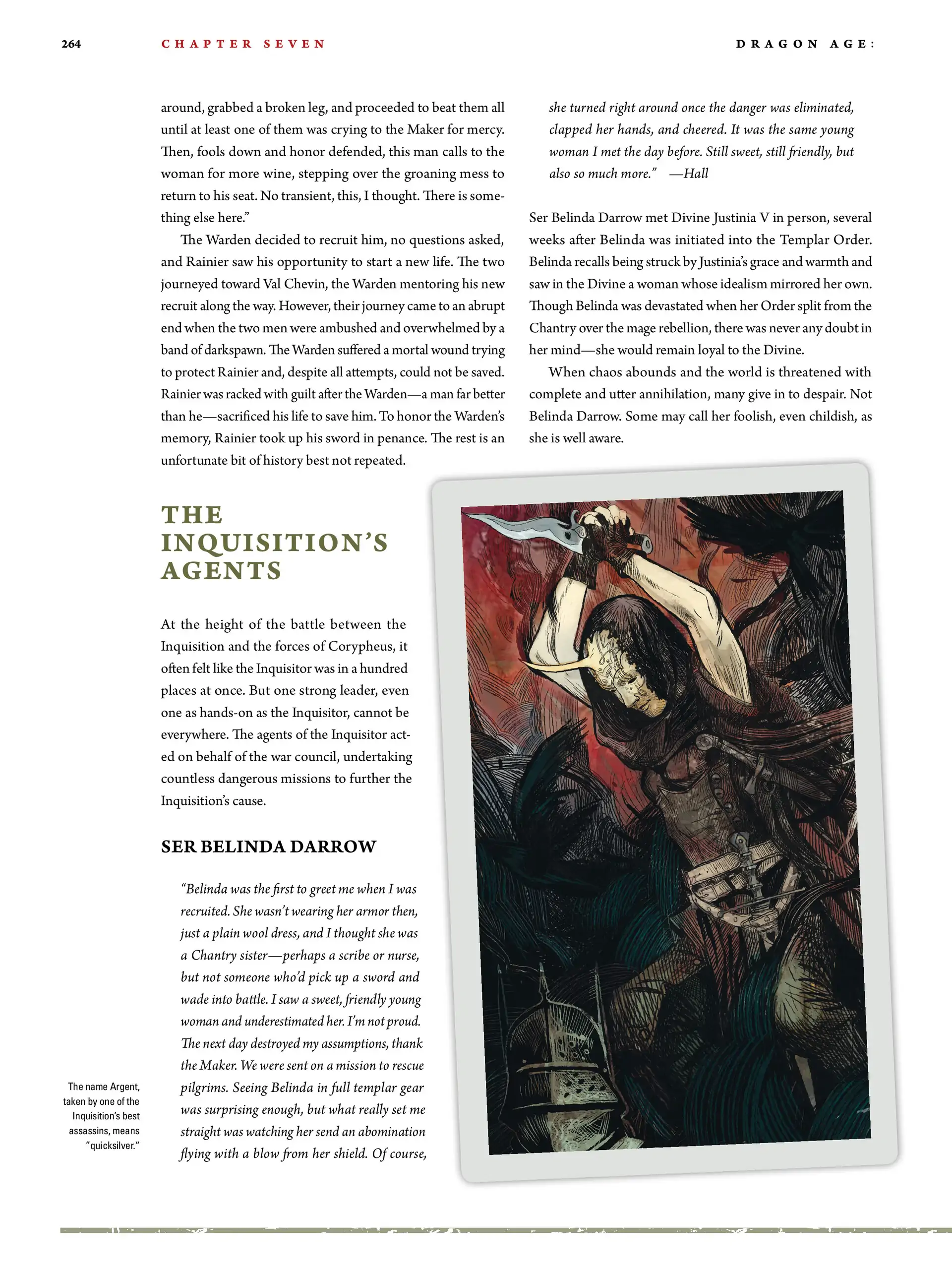 264 CHAPTER SEVEN DRAGON AGE:

around, grabbed a broken leg, and proceeded to beat them all until at least one of them was crying to the Maker for mercy. Then, fools down and honor defended, this man calls to the woman for more wine, stepping over the groaning mess to return to his seat. No transient, this, I thought. There is something else here."

The Warden decided to recruit him, no questions asked, and Rainier saw his opportunity to start a new life. The two journeyed toward Val Chevin, the Warden mentoring his new recruit along the way. However, their journey came to an abrupt end when the two men were ambushed and overwhelmed by a band of darkspawn. The Warden suffered a mortal wound trying to protect Rainier and, despite all attempts, could not be saved. Rainier was racked with guilt after the Warden—a man far better than he—sacrificed his life to save him. To honor the Warden's memory, Rainier took up his sword in penance. The rest is an unfortunate bit of history best not repeated.

THE INQUISITION'S AGENTS

At the height of the battle between the Inquisition and the forces of Corypheus, it often felt like the Inquisitor was in a hundred places at once. But one strong leader, even one as hands-on as the Inquisitor, cannot be everywhere. The agents of the Inquisitor acted on behalf of the war council, undertaking countless dangerous missions to further the Inquisition's cause.

SER BELINDA DARROW

"Belinda was the first to greet me when I was recruited. She wasn't wearing her armor then, just a plain wool dress, and I thought she was a Chantry sister—perhaps a scribe or nurse, but not someone who'd pick up a sword and wade into battle. I saw a sweet, friendly young woman and underestimated her. I'm not proud. The next day destroyed my assumptions, thank the Maker. We were sent on a mission to rescue pilgrims. Seeing Belinda in full templar gear was surprising enough, but what really set me straight was watching her send an abomination flying with a blow from her shield. Of course, she turned right around once the danger was eliminated, clapped her hands, and cheered. It was the same young woman I met the day before. Still sweet, still friendly, but also so much more." —Hall

Ser Belinda Darrow met Divine Justinia V in person, several weeks after Belinda was initiated into the Templar Order. Belinda recalls being struck by Justinia's grace and warmth and saw in the Divine a woman whose idealism mirrored her own. Though Belinda was devastated when her Order split from the Chantry over the mage rebellion, there was never any doubt in her mind—she would remain loyal to the Divine.

When chaos abounds and the world is threatened with complete and utter annihilation, many give in to despair. Not Belinda Darrow. Some may call her foolish, even childish, as she is well aware.

The name Argent, taken by one of the Inquisition's best assassins, means "quicksilver."